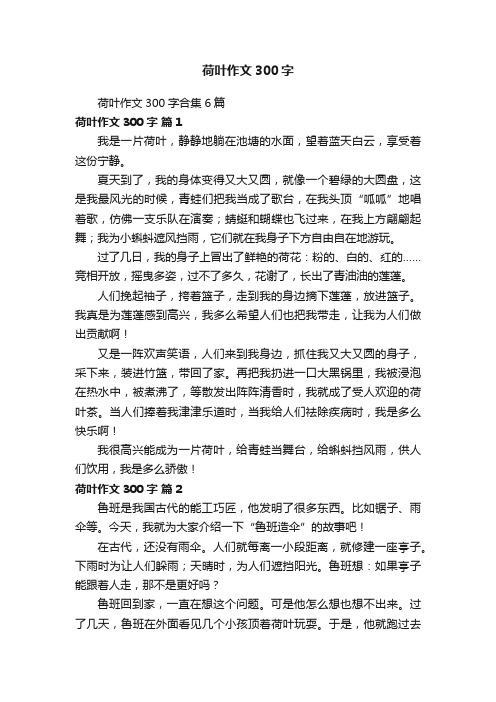 荷叶作文 300 字

荷叶作文 300 字合集 6 篇

荷叶作文 300 字 篇 1

我是一片荷叶，静静地躺在池塘的水面，望着蓝天白云，享受着这份宁静。

夏天到了，我的身体变得又大又圆，就像一个碧绿的大圆盘，这是我最风光的时候，青蛙们把我当成了歌台，在我头顶“呱呱”地唱着歌，仿佛一支乐队在演奏；蜻蜓和蝴蝶也飞过来，在我上方翩翩起舞；我为小蝌蚪遮风挡雨，它们就在我身子下方自由自在地游玩。

过了几日，我的身子上冒出了鲜艳的荷花：粉的、白的、红的……竞相开放，摇曳多姿，过不了多久，花谢了，长出了青油油的莲蓬。

人们挽起袖子，挎着篮子，走到我的身边摘下莲蓬，放进篮子。我真是为莲蓬感到高兴，我多么希望人们也把我带走，让我为人们做出贡献啊！

又是一阵欢声笑语，人们来到我身边，抓住我又大又圆的身子，采下来，装进竹篮，带回了家。再把我扔进一口大黑锅里，我被浸泡在热水中，被煮沸了，等散发出阵阵清香时，我就成了受人欢迎的荷叶茶。当人们捧着我津津乐道时，当我给人们祛除疾病时，我是多么快乐啊！

我很高兴能成为一片荷叶，给青蛙当舞台，给蝌蚪挡风雨，供人们饮用，我是多么骄傲！

荷叶作文 300 字 篇 2

鲁班是我国古代的能工巧匠，他发明了很多东西。比如锯子、雨伞等。今天，我就为大家介绍一下“鲁班造伞”的故事吧！

在古代，还没有雨伞。人们就每离一小段距离，就修建一座亭子。下雨时为让人们躲雨；天晴时，为人们遮挡阳光。鲁班想：如果亭子能跟着人走，那不是更好吗？

鲁班回到家，一直在想这个问题。可是他怎么想也想不出来。过了几天，鲁班在外面看见几个小孩顶着荷叶玩耍。于是，他就跑过去